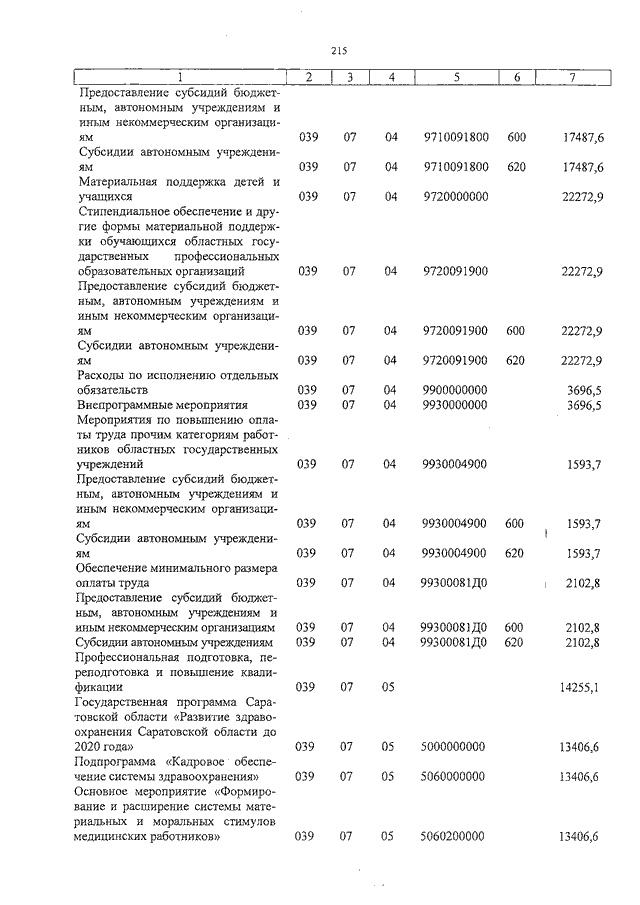 215

| 1 | 2 | 3 | 4 | 5 | 6 | 7 |
|---|---|---|---|---|---|---|
| Предоставление субсидий бюджетным, автономным учреждениям и иным некоммерческим организациям | 039 | 07 | 04 | 9710091800 | 600 | 17487,6 |
| Субсидии автономным учреждениям | 039 | 07 | 04 | 9710091800 | 620 | 17487,6 |
| Материальная поддержка детей и учащихся | 039 | 07 | 04 | 9720000000 | | 22272,9 |
| Стипендиальное обеспечение и другие формы материальной поддержки обучающихся областных государственных профессиональных образовательных организаций | 039 | 07 | 04 | 9720091900 | | 22272,9 |
| Предоставление субсидий бюджетным, автономным учреждениям и иным некоммерческим организациям | 039 | 07 | 04 | 9720091900 | 600 | 22272,9 |
| Субсидии автономным учреждениям | 039 | 07 | 04 | 9720091900 | 620 | 22272,9 |
| Расходы по исполнению отдельных обязательств | 039 | 07 | 04 | 9900000000 | | 3696,5 |
| Внепрограммные мероприятия | 039 | 07 | 04 | 9930000000 | | 3696,5 |
| Мероприятия по повышению оплаты труда прочим категориям работников областных государственных учреждений | 039 | 07 | 04 | 9930004900 | | 1593,7 |
| Предоставление субсидий бюджетным, автономным учреждениям и иным некоммерческим организациям | 039 | 07 | 04 | 9930004900 | 600 | 1593,7 |
| Субсидии автономным учреждениям | 039 | 07 | 04 | 9930004900 | 620 | 1593,7 |
| Обеспечение минимального размера оплаты труда | 039 | 07 | 04 | 99300081Д0 | | 2102,8 |
| Предоставление субсидий бюджетным, автономным учреждениям и иным некоммерческим организациям | 039 | 07 | 04 | 99300081Д0 | 600 | 2102,8 |
| Субсидии автономным учреждениям | 039 | 07 | 04 | 99300081Д0 | 620 | 2102,8 |
| Профессиональная подготовка, переподготовка и повышение квалификации | 039 | 07 | 05 | | | 14255,1 |
| Государственная программа Саратовской области «Развитие здравоохранения Саратовской области до 2020 года» | 039 | 07 | 05 | 5000000000 | | 13406,6 |
| Подпрограмма «Кадровое обеспечение системы здравоохранения» | 039 | 07 | 05 | 5060000000 | | 13406,6 |
| Основное мероприятие «Формирование и расширение системы материальных и моральных стимулов медицинских работников» | 039 | 07 | 05 | 5060200000 | | 13406,6 |